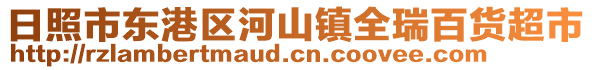 日照市东港区河山镇全瑞百货超市
http://rzlambertmaud.cn.coovee.com